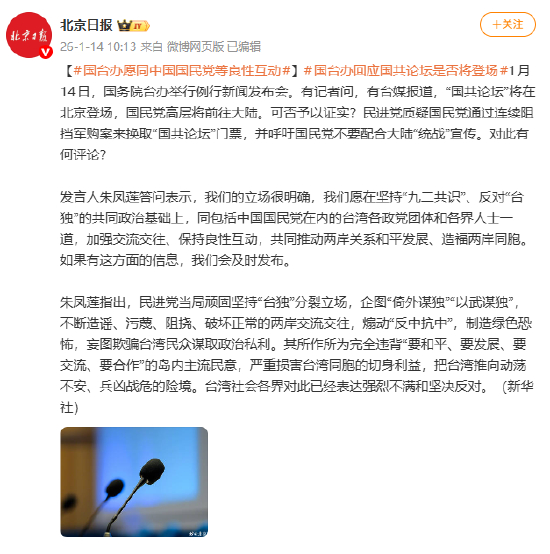 北京日报

北京日报 IV

+关注

26-1-14 10:13 来自 微博网页版 已编辑

【#国台办愿同中国国民党等良性互动#】#国台办回应国共论坛是否将登场#1月14日，国务院台办举行例行新闻发布会。有记者问，有台媒报道，“国共论坛”将在北京登场，国民党高层将前往大陆。可否予以证实？民进党质疑国民党通过连续阻挡军购案来换取“国共论坛”门票，并呼吁国民党不要配合大陆“统战”宣传。对此有何评论？

发言人朱凤莲答问表示，我们的立场很明确，我们愿在坚持“九二共识”、反对“台独”的共同政治基础上，同包括中国国民党在内的台湾各政党团体和各界人士一道，加强交流交往、保持良性互动，共同推动两岸关系和平发展、造福两岸同胞。如果有这方面的信息，我们会及时发布。

朱凤莲指出，民进党当局顽固坚持“台独”分裂立场，企图“倚外谋独”“以武谋独”，不断造谣、污蔑、阻挠、破坏正常的两岸交流交往，煽动“反中抗中”，制造绿色恐怖，妄图欺骗台湾民众谋取政治私利。其所作所为完全违背“要和平、要发展、要交流、要合作”的岛内主流民意，严重损害台湾同胞的切身利益，把台湾推向动荡不安、兵凶战危的险境。台湾社会各界对此已经表达强烈不满和坚决反对。（新华社）